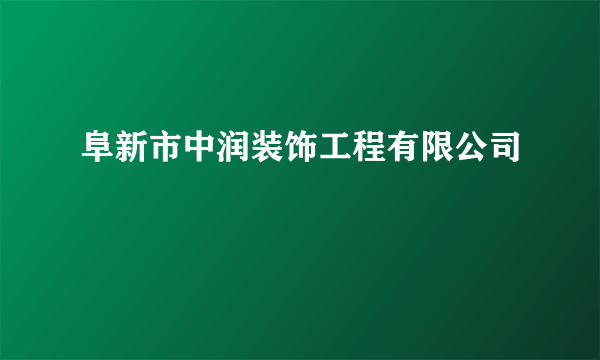 阜新市中润装饰工程有限公司